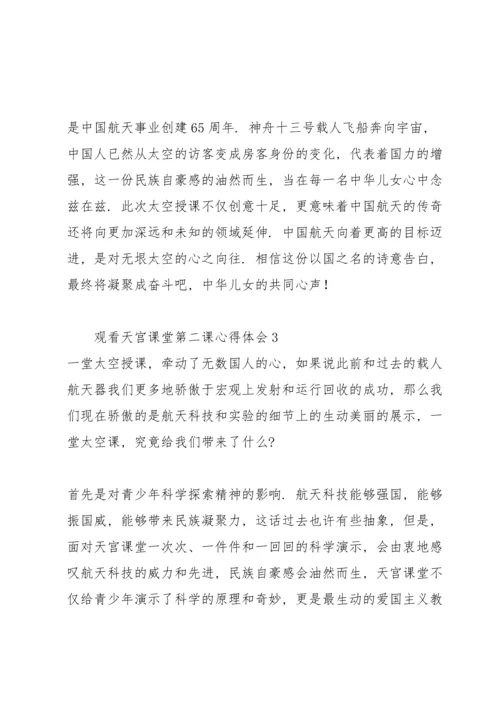 是中国航天事业创建65周年．神舟十三号载人飞船奔向宇宙，中国人已然从太空的访客变成房客身份的变化，代表着国力的增强，这一份民族自豪感的油然而生，当在每一名中华儿女心中念兹在兹．此次太空授课不仅创意十足，更意味着中国航天的传奇还将向更加深远和未知的领域延伸．中国航天向着更高的目标迈进，是对无垠太空的心之向往．相信这份以国之名的诗意告白，最终将凝聚成奋斗吧，中华儿女的共同心声！

观看天宫课堂第二课心得体会3

一堂太空授课，牵动了无数国人的心，如果说此前和过去的载人航天器我们更多地骄傲于宏观上发射和运行回收的成功，那么我们现在骄傲的是航天科技和实验的细节上的生动美丽的展示，一堂太空课，究竟给我们带来了什么?

首先是对青少年科学探索精神的影响．航天科技能够强国，能够振国威，能够带来民族凝聚力，这话过去也许有些抽象，但是，面对天宫课堂一次次、一件件和一回回的科学演示，会由衷地感叹航天科技的威力和先进，民族自豪感会油然而生，天宫课堂不仅给青少年演示了科学的原理和奇妙，更是最生动的爱国主义教